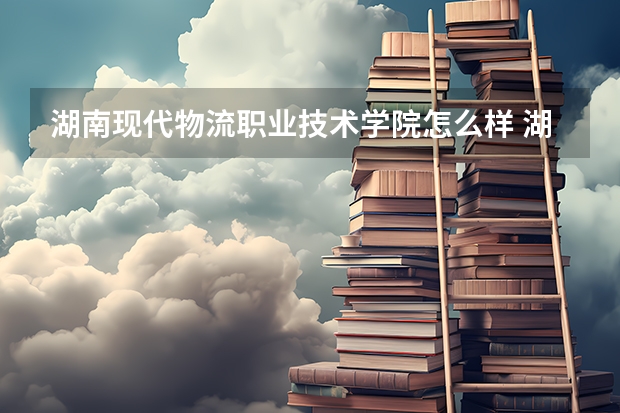 湖南现代物流职业技术学院怎么样 湖